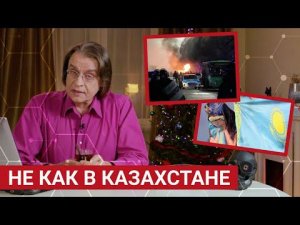 НЕ КАК В КАЗАХСТАНЕ